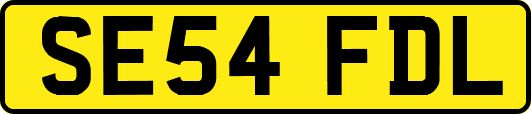 SE54 FDL